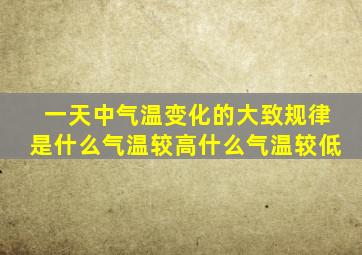 一天中气温变化的大致规律是什么气温较高什么气温较低